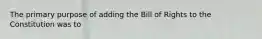 The primary purpose of adding the Bill of Rights to the Constitution was to